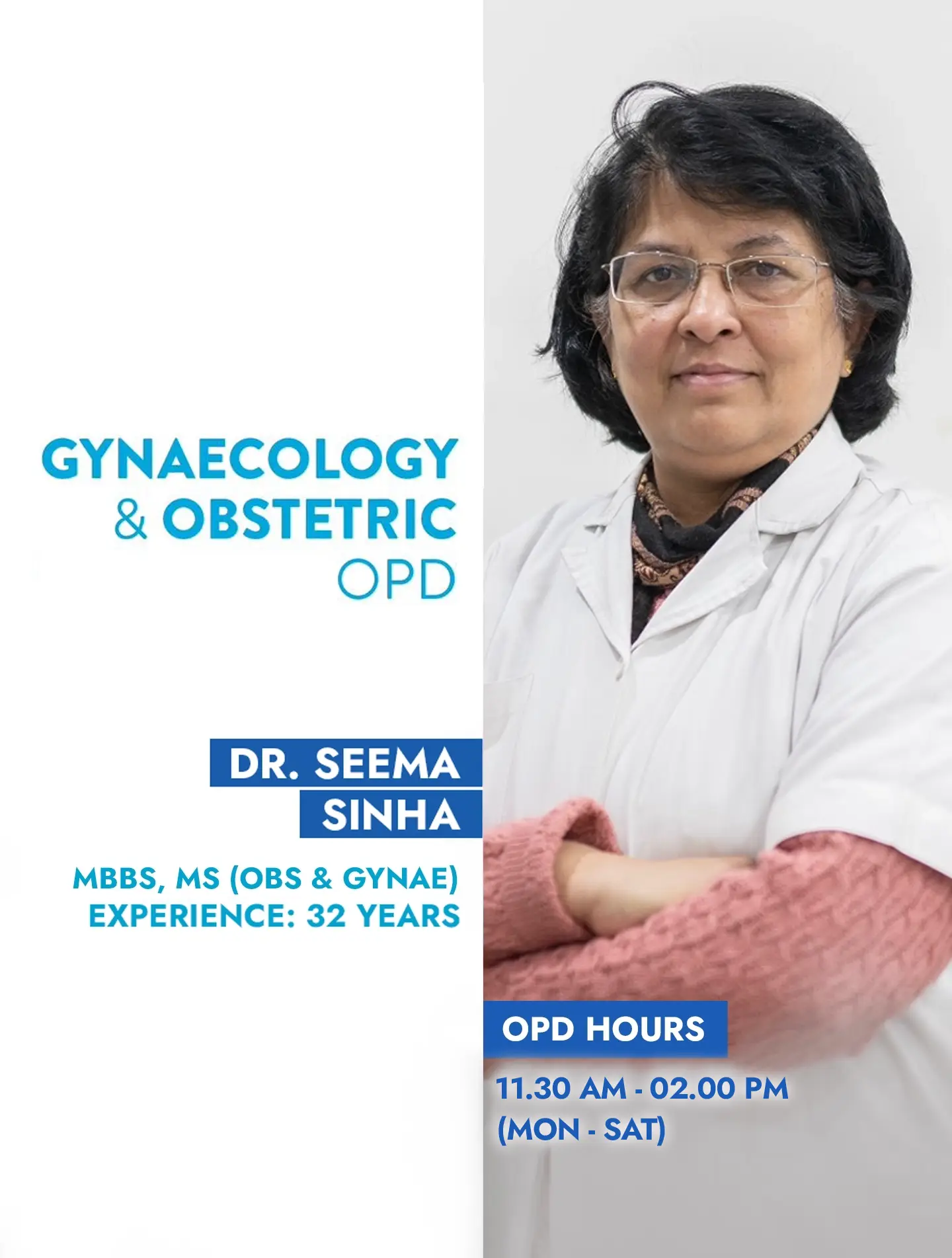 GYNAECOLOGY & OBSTETRIC OPD

DR. SEEMA SINHA

MBBS, MS (OBS & GYNAE)
EXPERIENCE: 32 YEARS

OPD HOURS

11.30 AM - 02.00 PM
(MON - SAT)